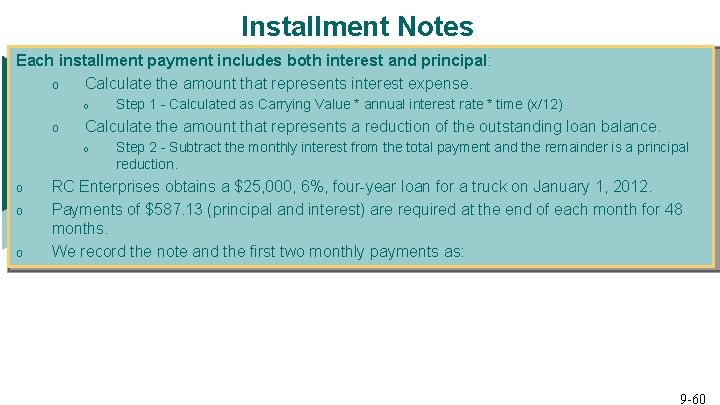 Installment Notes

Each installment payment includes both interest and principal:

o Calculate the amount that represents interest expense.

o Step 1 - Calculated as Carrying Value * annual interest rate * time (x/12)

o Calculate the amount that represents a reduction of the outstanding loan balance.

o Step 2 - Subtract the monthly interest from the total payment and the remainder is a principal reduction.

o RC Enterprises obtains a $25,000, 6%, four-year loan for a truck on January 1, 2012.

o Payments of $587.13 (principal and interest) are required at the end of each month for 48 months.

o We record the note and the first two monthly payments as:

9-60